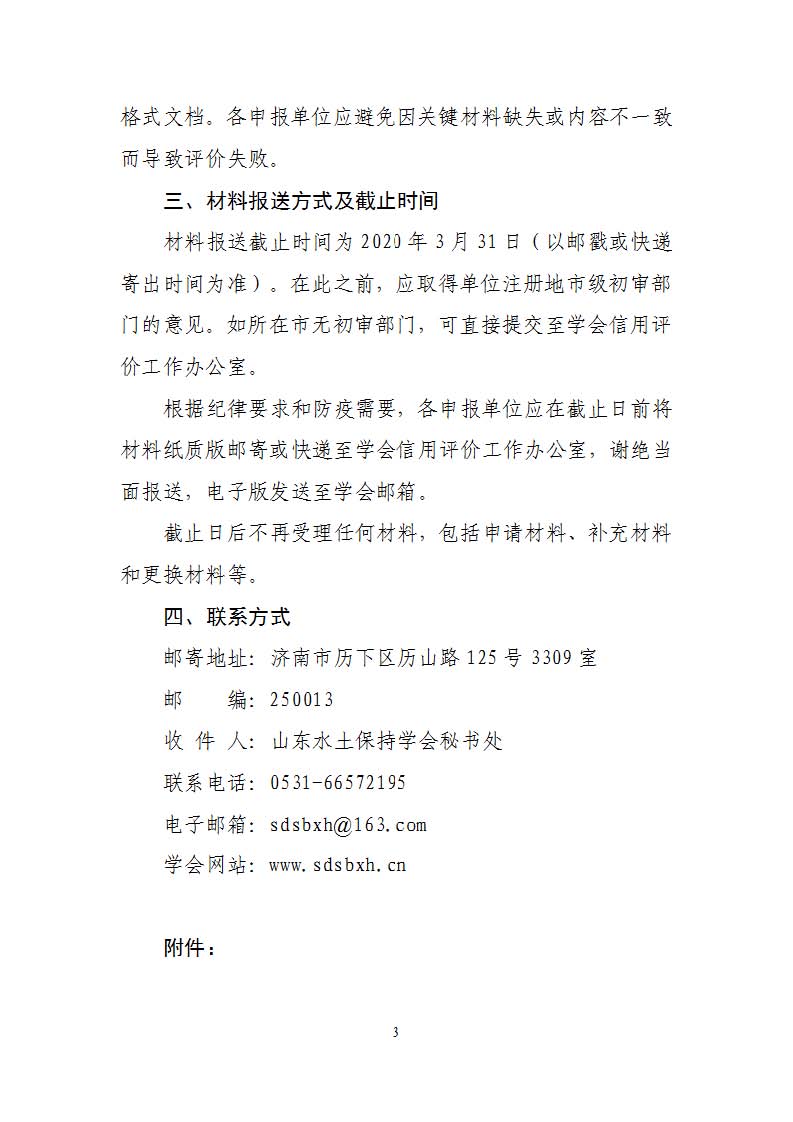 格式文档。各申报单位应避免因关键材料缺失或内容不一致而导致评价失败。

三、材料报送方式及截止时间

材料报送截止时间为 2020 年 3 月 31 日（以邮戳或快递寄出时间为准）。在此之前，应取得单位注册地市级初审部门的意见。如所在市无初审部门，可直接提交至学会信用评价工作办公室。

根据纪律要求和防疫需要，各申报单位应在截止日前将材料纸质版邮寄或快递至学会信用评价工作办公室，谢绝当面报送，电子版发送至学会邮箱。

截止日后不再受理任何材料，包括申请材料、补充材料和更换材料等。

四、联系方式

邮寄地址：济南市历下区历山路 125 号 3309 室

邮　　编：250013

收 件 人：山东水土保持学会秘书处

联系电话：0531-66572195

电子邮箱：sdsbxh@163.com

学会网站：www.sdsbxh.cn

附件：

3